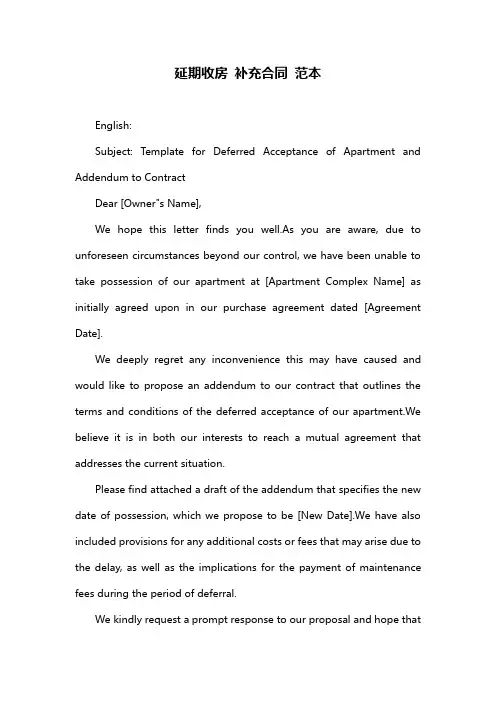 延期收房 补充合同 范本

English:

Subject: Template for Deferred Acceptance of Apartment and Addendum to Contract

Dear [Owner"s Name],

We hope this letter finds you well.As you are aware, due to unforeseen circumstances beyond our control, we have been unable to take possession of our apartment at [Apartment Complex Name] as initially agreed upon in our purchase agreement dated [Agreement Date].

We deeply regret any inconvenience this may have caused and would like to propose an addendum to our contract that outlines the terms and conditions of the deferred acceptance of our apartment.We believe it is in both our interests to reach a mutual agreement that addresses the current situation.

Please find attached a draft of the addendum that specifies the new date of possession, which we propose to be [New Date].We have also included provisions for any additional costs or fees that may arise due to the delay, as well as the implications for the payment of maintenance fees during the period of deferral.

We kindly request a prompt response to our proposal and hope that